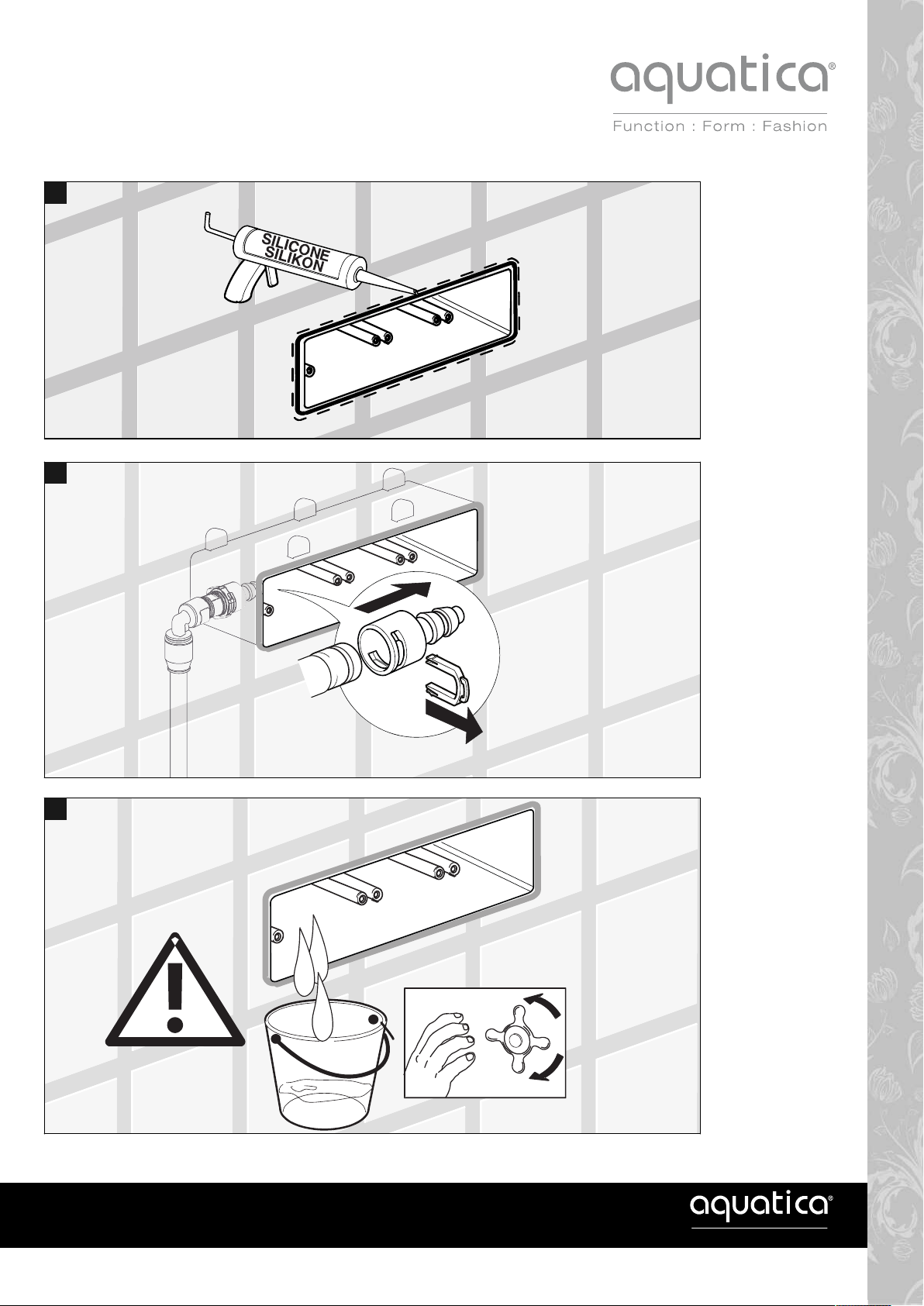 aquatica®

Function : Form : Fashion

SILICONE
SILIKON

aquatica®